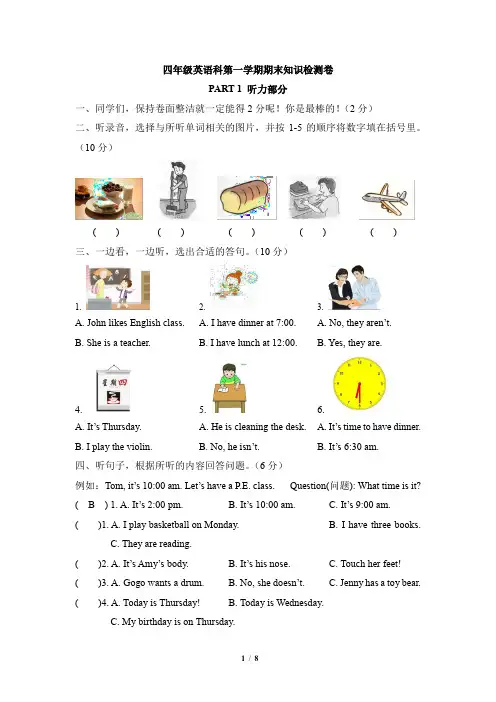 四年级英语科第一学期期末知识检测卷

PART 1 听力部分

一、同学们，保持卷面整洁就一定能得 2 分呢！你是最棒的！（2 分）

二、听录音，选择与所听单词相关的图片，并按 1-5 的顺序将数字填在括号里。（10 分）

( ) ( ) ( ) ( ) ( )

三、一边看，一边听，选出合适的答句。（10 分）

1.
A. John likes English class.
B. She is a teacher.

2.
A. I have dinner at 7:00.
B. I have lunch at 12:00.

3.
A. No, they aren't.
B. Yes, they are.

星期四

4.
A. It's Thursday.
B. I play the violin.

5.
A. He is cleaning the desk.
B. No, he isn't.

6.
A. It's time to have dinner.
B. It's 6:30 am.

四、听句子，根据所听的内容回答问题。（6 分）

例如：Tom, it's 10:00 am. Let's have a P.E. class. Question(问题): What time is it?

( B ) 1. A. It's 2:00 pm. B. It's 10:00 am. C. It's 9:00 am.

( )1. A. I play basketball on Monday. B. I have three books. C. They are reading.

( )2. A. It's Amy's body. B. It's his nose. C. Touch her feet!

( )3. A. Gogo wants a drum. B. No, she doesn't. C. Jenny has a toy bear.

( )4. A. Today is Thursday! B. Today is Wednesday. C. My birthday is on Thursday.

1 / 8